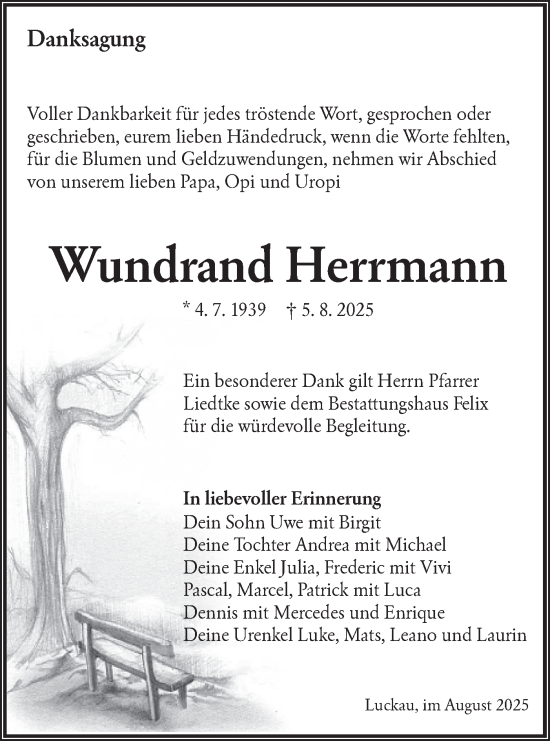 Danksagung

Voller Dankbarkeit für jedes tröstende Wort, gesprochen oder geschrieben, eurem lieben Händedruck, wenn die Worte fehlten, für die Blumen und Geldzuwendungen, nehmen wir Abschied von unserem lieben Papa, Opi und Uropi

Wundrand Herrmann

* 4. 7. 1939 † 5. 8. 2025

Ein besonderer Dank gilt Herrn Pfarrer Liedtke sowie dem Bestattungshaus Felix für die würdevolle Begleitung.

In liebevoller Erinnerung
Dein Sohn Uwe mit Birgit
Deine Tochter Andrea mit Michael
Deine Enkel Julia, Frederic mit Vivi
Pascal, Marcel, Patrick mit Luca
Dennis mit Mercedes und Enrique
Deine Urenkel Luke, Mats, Leano und Laurin

Luckau, im August 2025